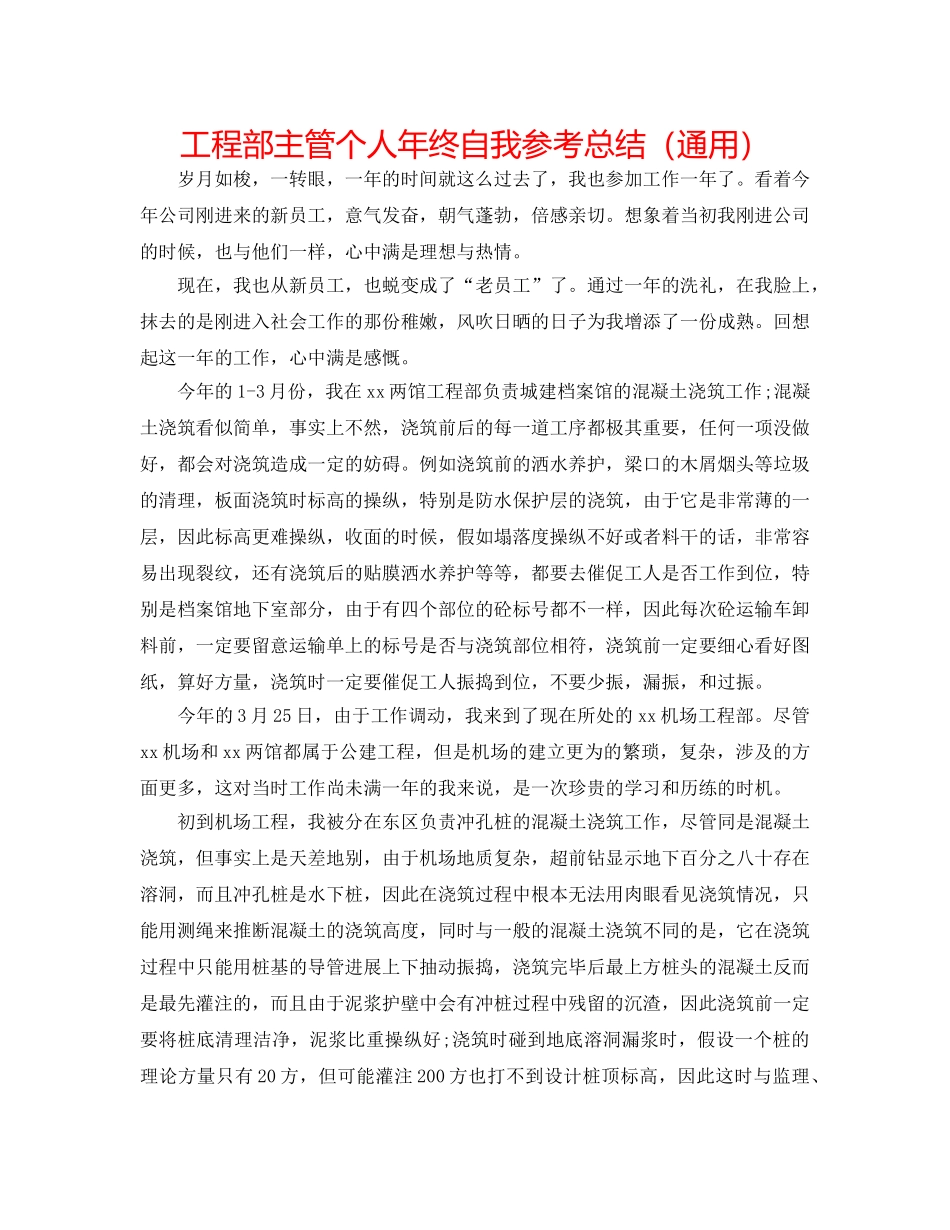 工程部主管个人年终自我参考总结（通用）

岁月如梭，一转眼，一年的时间就这么过去了，我也参加工作一年了。看着今年公司刚进来的新员工，意气发奋，朝气蓬勃，倍感亲切。想象着当初我刚进公司的时候，也与他们一样，心中满是理想与热情。

现在，我也从新员工，也蜕变成了“老员工”了。通过一年的洗礼，在我脸上，抹去的是刚进入社会工作的那份稚嫩，风吹日晒的日子为我增添了一份成熟。回想起这一年的工作，心中满是感慨。

今年的1-3月份，我在xx两馆工程部负责城建档案馆的混凝土浇筑工作;混凝土浇筑看似简单，事实上不然，浇筑前后的每一道工序都极其重要，任何一项没做好，都会对浇筑造成一定的妨碍。例如浇筑前的洒水养护，梁口的木屑烟头等垃圾的清理，板面浇筑时标高的操纵，特别是防水保护层的浇筑，由于它是非常薄的一层，因此标高更难操纵，收面的时候，假如塌落度操纵不好或者料干的话，非常容易出现裂纹，还有浇筑后的贴膜洒水养护等等，都要去催促工人是否工作到位，特别是档案馆地下室部分，由于有四个部位的砼标号都不一样，因此每次砼运输车卸料前，一定要留意运输单上的标号是否与浇筑部位相符，浇筑前一定要细心看好图纸，算好方量，浇筑时一定要催促工人振捣到位，不要少振，漏振，和过振。

今年的3月25日，由于工作调动，我来到了现在所处的xx机场工程部。尽管xx机场和xx两馆都属于公建工程，但是机场的建立更为的繁琐，复杂，涉及的方面更多，这对当时工作尚未满一年的我来说，是一次珍贵的学习和历练的时机。

初到机场工程，我被分在东区负责冲孔桩的混凝土浇筑工作，尽管同是混凝土浇筑，但事实上是天差地别，由于机场地质复杂，超前钻显示地下百分之八十存在溶洞，而且冲孔桩是水下桩，因此在浇筑过程中根本无法用肉眼看见浇筑情况，只能用测绳来推断混凝土的浇筑高度，同时与一般的混凝土浇筑不同的是，它在浇筑过程中只能用桩基的导管进展上下抽动振捣，浇筑完毕后最上方桩头的混凝土反而是最先灌注的，而且由于泥浆护壁中会有冲桩过程中残留的沉渣，因此浇筑前一定要将桩底清理洁净，泥浆比重操纵好;浇筑时碰到地底溶洞漏浆时，假设一个桩的理论方量只有20方，但可能灌注200方也打不到设计桩顶标高，因此这时与监理、